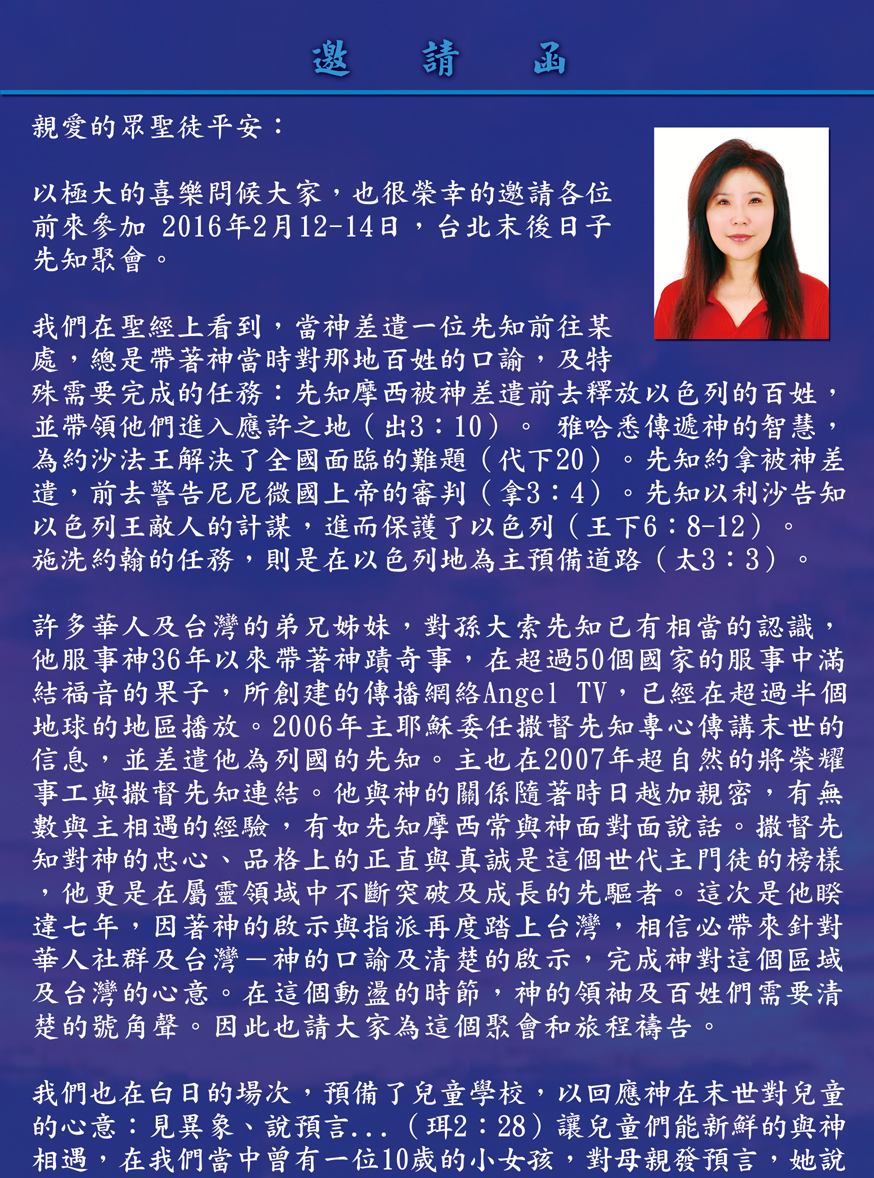 邀　請　函

親愛的眾聖徒平安：

以極大的喜樂問候大家，也很榮幸的邀請各位前來參加 2016年2月12-14日，台北末後日子先知聚會。

我們在聖經上看到，當神差遣一位先知前往某處，總是帶著神當時對那地百姓的口諭，及特殊需要完成的任務：先知摩西被神差遣前去釋放以色列的百姓，並帶領他們進入應許之地（出3：10）。 雅哈悉傳遞神的智慧，為約沙法王解決了全國面臨的難題（代下20）。先知約拿被神差遣，前去警告尼尼微國上帝的審判（拿3：4）。先知以利沙告知以色列王敵人的計謀，進而保護了以色列（王下6：8-12）。施洗約翰的任務，則是在以色列地為主預備道路（太3：3）。

許多華人及台灣的弟兄姊妹，對孫大索先知已有相當的認識，他服事神36年以來帶著神蹟奇事，在超過50個國家的服事中滿結福音的果子，所創建的傳播網絡Angel TV，已經在超過半個地球的地區播放。2006年主耶穌委任撒督先知專心傳講末世的信息，並差遣他為列國的先知。主也在2007年超自然的將榮耀事工與撒督先知連結。他與神的關係隨著時日越加親密，有無數與主相遇的經驗，有如先知摩西常與神面對面說話。撒督先知對神的忠心、品格上的正直與真誠是這個世代主門徒的榜樣，他更是在屬靈領域中不斷突破及成長的先驅者。這次是他睽違七年，因著神的啟示與指派再度踏上台灣，相信必帶來針對華人社群及台灣－神的口諭及清楚的啟示，完成神對這個區域及台灣的心意。在這個動盪的時節，神的領袖及百姓們需要清楚的號角聲。因此也請大家為這個聚會和旅程禱告。

我們也在白日的場次，預備了兒童學校，以回應神在末世對兒童的心意：見異象、說預言...（珥2：28）讓兒童們能新鮮的與神相遇，在我們當中曾有一位10歲的小女孩，對母親發預言，她說